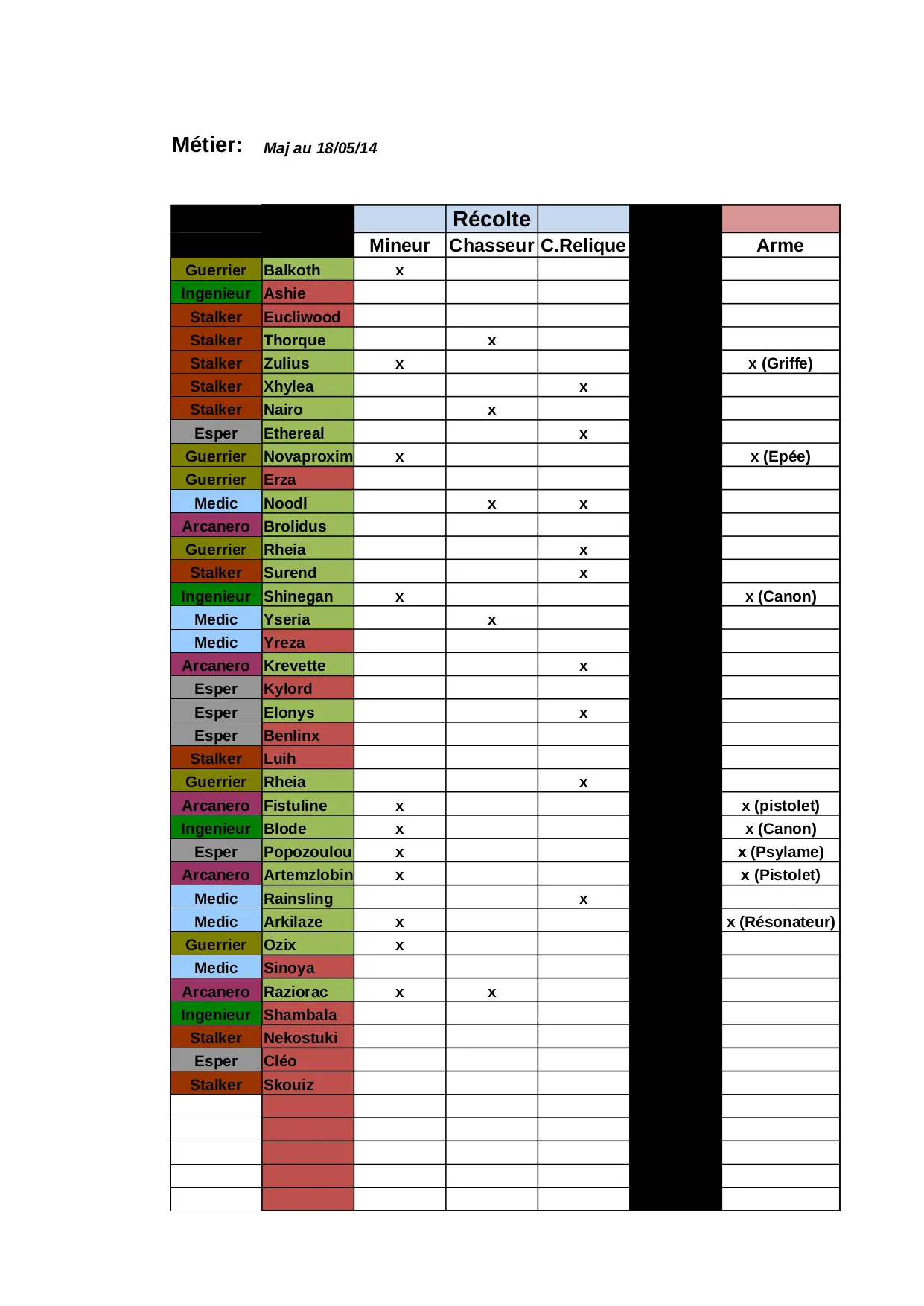 Métier: Maj au 18/05/14

| | | Récolte | | | | |
|---|---|---|---|---|---|---|
| | | Mineur | Chasseur | C.Relique | | Arme |
| Guerrier | Balkoth | x | | | | |
| Ingenieur | Ashie | | | | | |
| Stalker | Eucliwood | | | | | |
| Stalker | Thorque | | x | | | |
| Stalker | Zulius | x | | | | x (Griffe) |
| Stalker | Xhylea | | | x | | |
| Stalker | Nairo | | x | | | |
| Esper | Ethereal | | | x | | |
| Guerrier | Novaproxim | x | | | | x (Epée) |
| Guerrier | Erza | | | | | |
| Medic | Noodl | | x | x | | |
| Arcanero | Brolidus | | | | | |
| Guerrier | Rheia | | | x | | |
| Stalker | Surend | | | x | | |
| Ingenieur | Shinegan | x | | | | x (Canon) |
| Medic | Yseria | | x | | | |
| Medic | Yreza | | | | | |
| Arcanero | Krevette | | | x | | |
| Esper | Kylord | | | | | |
| Esper | Elonys | | | x | | |
| Esper | Benlinx | | | | | |
| Stalker | Luih | | | | | |
| Guerrier | Rheia | | | x | | |
| Arcanero | Fistuline | x | | | | x (pistolet) |
| Ingenieur | Blode | x | | | | x (Canon) |
| Esper | Popozoulou | x | | | | x (Psylame) |
| Arcanero | Artemzlobin | x | | | | x (Pistolet) |
| Medic | Rainsling | | | x | | |
| Medic | Arkilaze | x | | | | x (Résonateur) |
| Guerrier | Ozix | x | | | | |
| Medic | Sinoya | | | | | |
| Arcanero | Raziorac | x | x | | | |
| Ingenieur | Shambala | | | | | |
| Stalker | Nekostuki | | | | | |
| Esper | Cléo | | | | | |
| Stalker | Skouiz | | | | | |